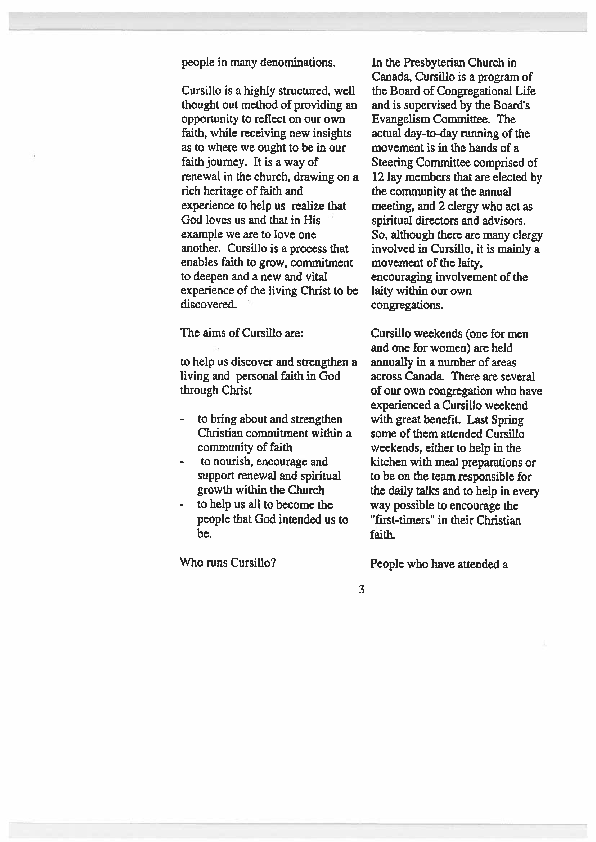 people in many denominations.

Cursillo is a highly structured, well thought out method of providing an opportunity to reflect on our own faith, while receiving new insights as to where we ought to be in our faith journey. It is a way of renewal in the church, drawing on a rich heritage of faith and experience to help us realize that God loves us and that in His example we are to love one another. Cursillo is a process that enables faith to grow, commitment to deepen and a new and vital experience of the living Christ to be discovered.

The aims of Cursillo are:

to help us discover and strengthen a living and personal faith in God through Christ

- to bring about and strengthen Christian commitment within a community of faith
- to nourish, encourage and support renewal and spiritual growth within the Church
- to help us all to become the people that God intended us to be.

Who runs Cursillo?

In the Presbyterian Church in Canada, Cursillo is a program of the Board of Congregational Life and is supervised by the Board's Evangelism Committee. The actual day-to-day running of the movement is in the hands of a Steering Committee comprised of 12 lay members that are elected by the community at the annual meeting, and 2 clergy who act as spiritual directors and advisors. So, although there are many clergy involved in Cursillo, it is mainly a movement of the laity, encouraging involvement of the laity within our own congregations.

Cursillo weekends (one for men and one for women) are held annually in a number of areas across Canada. There are several of our own congregation who have experienced a Cursillo weekend with great benefit. Last Spring some of them attended Cursillo weekends, either to help in the kitchen with meal preparations or to be on the team responsible for the daily talks and to help in every way possible to encourage the "first-timers" in their Christian faith.

People who have attended a

3